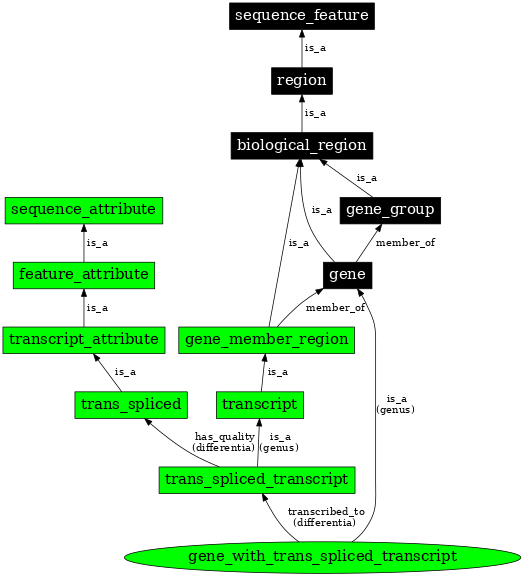 sequence_feature

is_a

region

is_a

biological_region

is_a

sequence_attribute

is_a

gene_group

is_a

is_a

member_of

feature_attribute

gene

is_a

member_of

transcript_attribute

gene_member_region

is_a

is_a

trans_spliced

transcript

is_a
(genus)

has_quality
(differentia)

is_a
(genus)

trans_spliced_transcript

transcribed_to
(differentia)

gene_with_trans_spliced_transcript